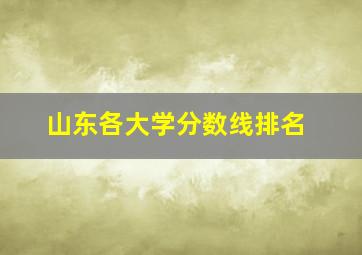 山东各大学分数线排名